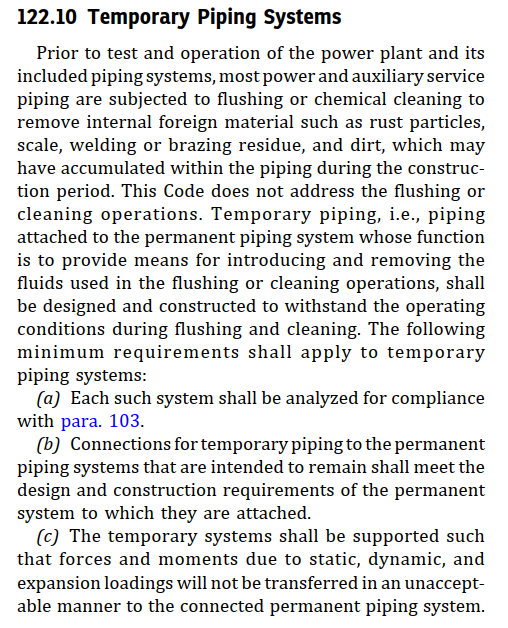 122.10 Temporary Piping Systems

Prior to test and operation of the power plant and its included piping systems, most power and auxiliary service piping are subjected to flushing or chemical cleaning to remove internal foreign material such as rust particles, scale, welding or brazing residue, and dirt, which may have accumulated within the piping during the construction period. This Code does not address the flushing or cleaning operations. Temporary piping, i.e., piping attached to the permanent piping system whose function is to provide means for introducing and removing the fluids used in the flushing or cleaning operations, shall be designed and constructed to withstand the operating conditions during flushing and cleaning. The following minimum requirements shall apply to temporary piping systems:

(a) Each such system shall be analyzed for compliance with para. 103.

(b) Connections for temporary piping to the permanent piping systems that are intended to remain shall meet the design and construction requirements of the permanent system to which they are attached.

(c) The temporary systems shall be supported such that forces and moments due to static, dynamic, and expansion loadings will not be transferred in an unacceptable manner to the connected permanent piping system.